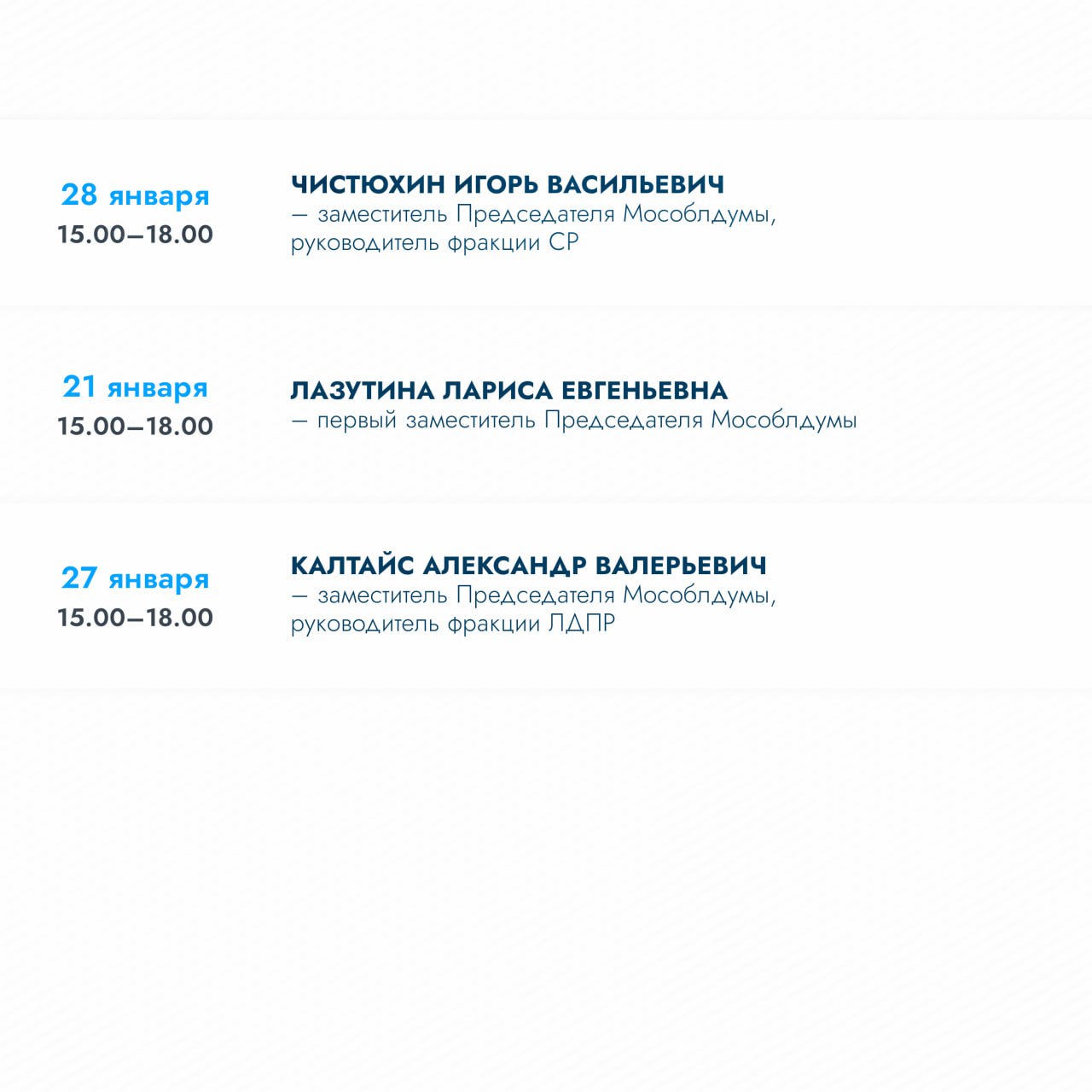 28 января
15.00—18.00

ЧИСТЮХИН ИГОРЬ ВАСИЛЬЕВИЧ
— заместитель Председателя Мособлдумы, руководитель фракции СР

21 января
15.00—18.00

ЛАЗУТИНА ЛАРИСА ЕВГЕНЬЕВНА
— первый заместитель Председателя Мособлдумы

27 января
15.00—18.00

КАЛТАЙС АЛЕКСАНДР ВАЛЕРЬЕВИЧ
— заместитель Председателя Мособлдумы, руководитель фракции ЛДПР